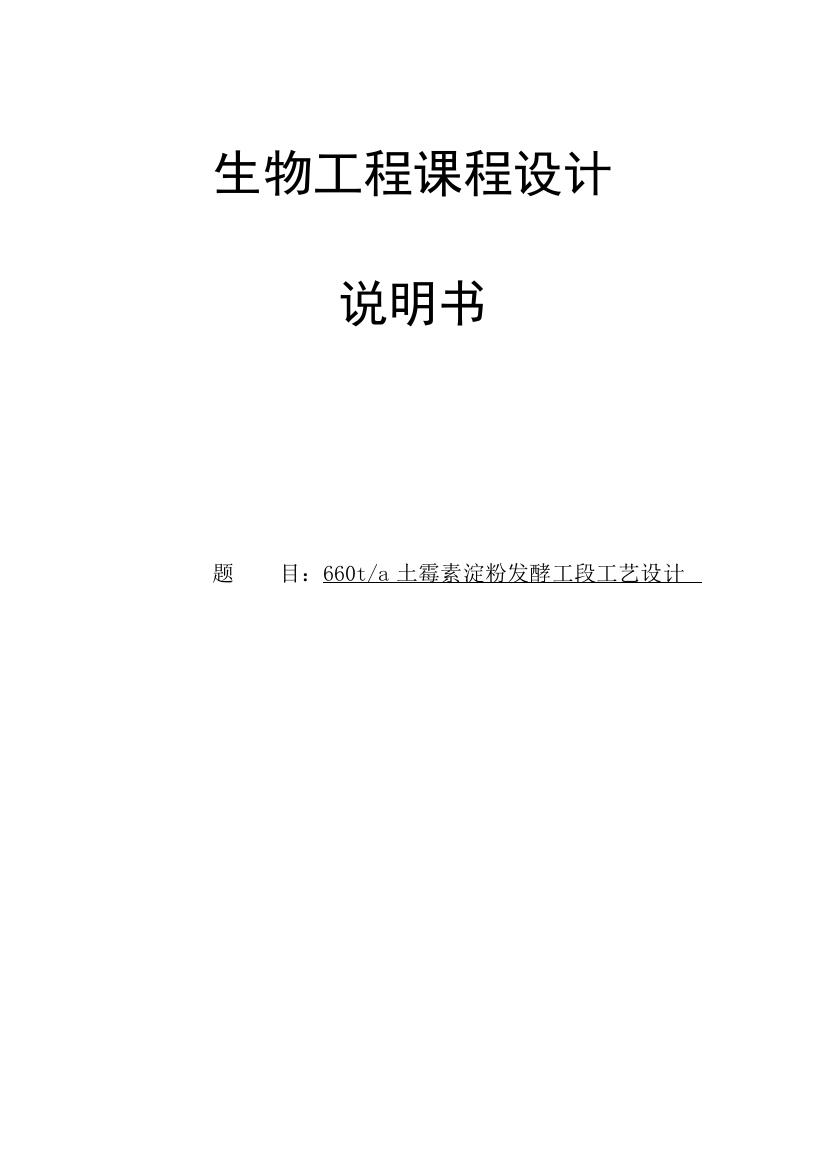 生物工程课程设计

说明书

题　　目：660t/a 土霉素淀粉发酵工段工艺设计